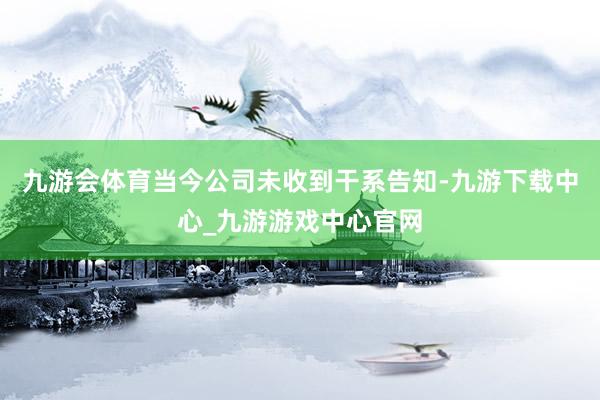 九游会体育当今公司未收到干系告知-九游下载中心_九游游戏中心官网